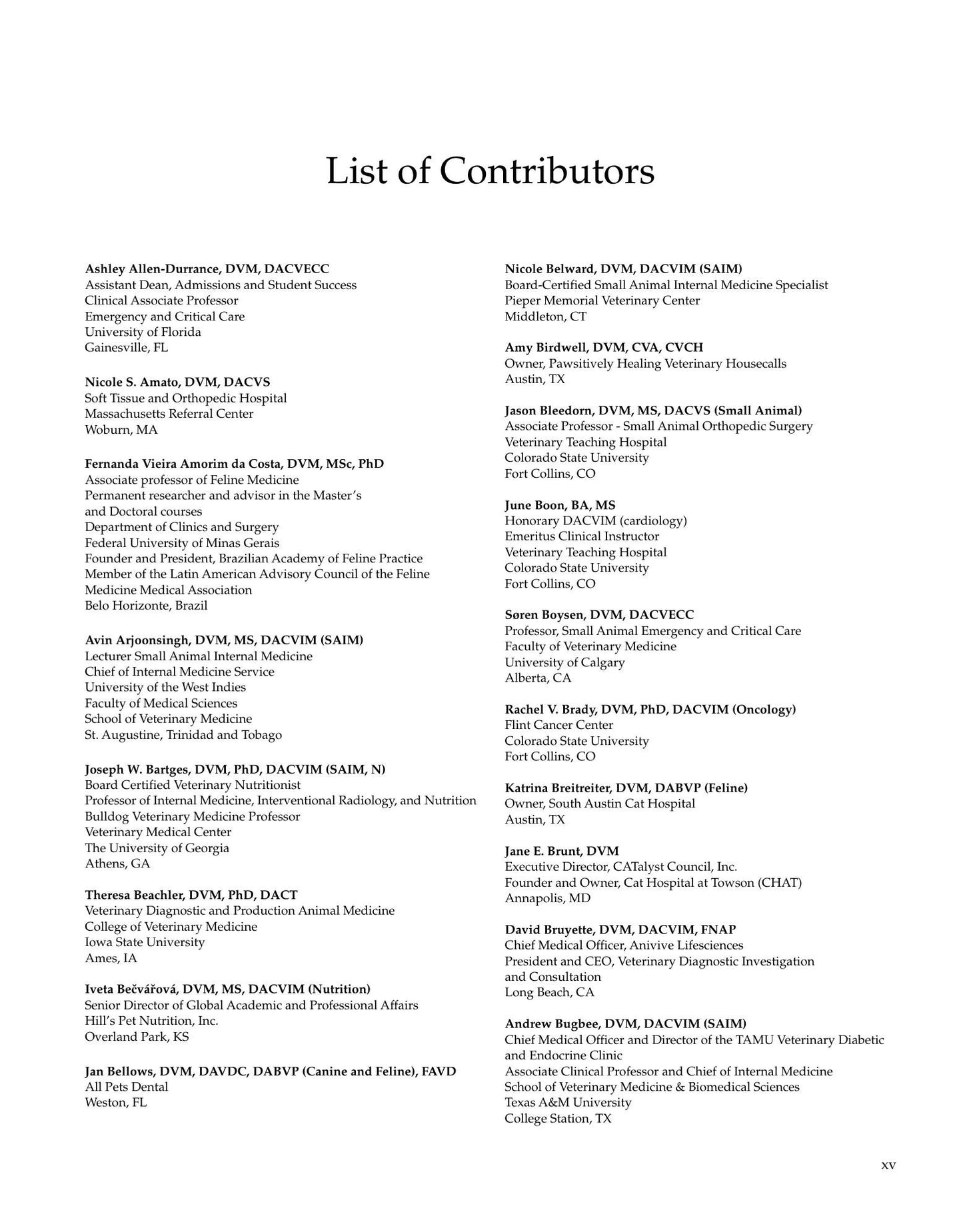 List of Contributors

Ashley Allen-Durrance, DVM, DACVECC
Assistant Dean, Admissions and Student Success
Clinical Associate Professor
Emergency and Critical Care
University of Florida
Gainesville, FL

Nicole S. Amato, DVM, DACVS
Soft Tissue and Orthopedic Hospital
Massachusetts Referral Center
Woburn, MA

Fernanda Vieira Amorim da Costa, DVM, MSc, PhD
Associate professor of Feline Medicine
Permanent researcher and advisor in the Master's and Doctoral courses
Department of Clinics and Surgery
Federal University of Minas Gerais
Founder and President, Brazilian Academy of Feline Practice
Member of the Latin American Advisory Council of the Feline Medicine Medical Association
Belo Horizonte, Brazil

Avin Arjoonsingh, DVM, MS, DACVIM (SAIM)
Lecturer Small Animal Internal Medicine
Chief of Internal Medicine Service
University of the West Indies
Faculty of Medical Sciences
School of Veterinary Medicine
St. Augustine, Trinidad and Tobago

Joseph W. Bartges, DVM, PhD, DACVIM (SAIM, N)
Board Certified Veterinary Nutritionist
Professor of Internal Medicine, Interventional Radiology, and Nutrition
Bulldog Veterinary Medicine Professor
Veterinary Medical Center
The University of Georgia
Athens, GA

Theresa Beachler, DVM, PhD, DACT
Veterinary Diagnostic and Production Animal Medicine
College of Veterinary Medicine
Iowa State University
Ames, IA

Iveta Bečvářová, DVM, MS, DACVIM (Nutrition)
Senior Director of Global Academic and Professional Affairs
Hill's Pet Nutrition, Inc.
Overland Park, KS

Jan Bellows, DVM, DAVDC, DABVP (Canine and Feline), FAVD
All Pets Dental
Weston, FL

Nicole Belward, DVM, DACVIM (SAIM)
Board-Certified Small Animal Internal Medicine Specialist
Pieper Memorial Veterinary Center
Middleton, CT

Amy Birdwell, DVM, CVA, CVCH
Owner, Pawsitively Healing Veterinary Housecalls
Austin, TX

Jason Bleedorn, DVM, MS, DACVS (Small Animal)
Associate Professor - Small Animal Orthopedic Surgery
Veterinary Teaching Hospital
Colorado State University
Fort Collins, CO

June Boon, BA, MS
Honorary DACVIM (cardiology)
Emeritus Clinical Instructor
Veterinary Teaching Hospital
Colorado State University
Fort Collins, CO

Søren Boysen, DVM, DACVECC
Professor, Small Animal Emergency and Critical Care
Faculty of Veterinary Medicine
University of Calgary
Alberta, CA

Rachel V. Brady, DVM, PhD, DACVIM (Oncology)
Flint Cancer Center
Colorado State University
Fort Collins, CO

Katrina Breitreiter, DVM, DABVP (Feline)
Owner, South Austin Cat Hospital
Austin, TX

Jane E. Brunt, DVM
Executive Director, CATalyst Council, Inc.
Founder and Owner, Cat Hospital at Towson (CHAT)
Annapolis, MD

David Bruyette, DVM, DACVIM, FNAP
Chief Medical Officer, Anivive Lifesciences
President and CEO, Veterinary Diagnostic Investigation and Consultation
Long Beach, CA

Andrew Bugbee, DVM, DACVIM (SAIM)
Chief Medical Officer and Director of the TAMU Veterinary Diabetic and Endocrine Clinic
Associate Clinical Professor and Chief of Internal Medicine
School of Veterinary Medicine & Biomedical Sciences
Texas A&M University
College Station, TX

xv